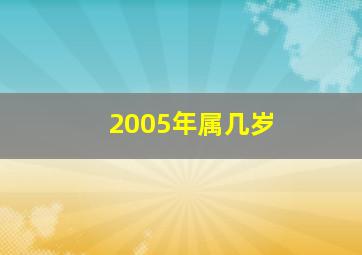 2005年属几岁